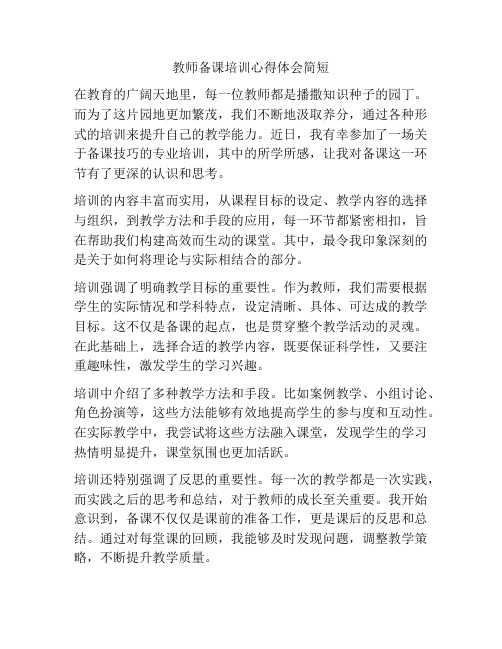 教师备课培训心得体会简短

在教育的广阔天地里，每一位教师都是播撒知识种子的园丁。而为了这片园地更加繁茂，我们不断地汲取养分，通过各种形式的培训来提升自己的教学能力。近日，我有幸参加了一场关于备课技巧的专业培训，其中的所学所感，让我对备课这一环节有了更深的认识和思考。

培训的内容丰富而实用，从课程目标的设定、教学内容的选择与组织，到教学方法和手段的应用，每一环节都紧密相扣，旨在帮助我们构建高效而生动的课堂。其中，最令我印象深刻的是关于如何将理论与实际相结合的部分。

培训强调了明确教学目标的重要性。作为教师，我们需要根据学生的实际情况和学科特点，设定清晰、具体、可达成的教学目标。这不仅是备课的起点，也是贯穿整个教学活动的灵魂。在此基础上，选择合适的教学内容，既要保证科学性，又要注重趣味性，激发学生的学习兴趣。

培训中介绍了多种教学方法和手段。比如案例教学、小组讨论、角色扮演等，这些方法能够有效地提高学生的参与度和互动性。在实际教学中，我尝试将这些方法融入课堂，发现学生的学习热情明显提升，课堂氛围也更加活跃。

培训还特别强调了反思的重要性。每一次的教学都是一次实践，而实践之后的思考和总结，对于教师的成长至关重要。我开始意识到，备课不仅仅是课前的准备工作，更是课后的反思和总结。通过对每堂课的回顾，我能够及时发现问题，调整教学策略，不断提升教学质量。